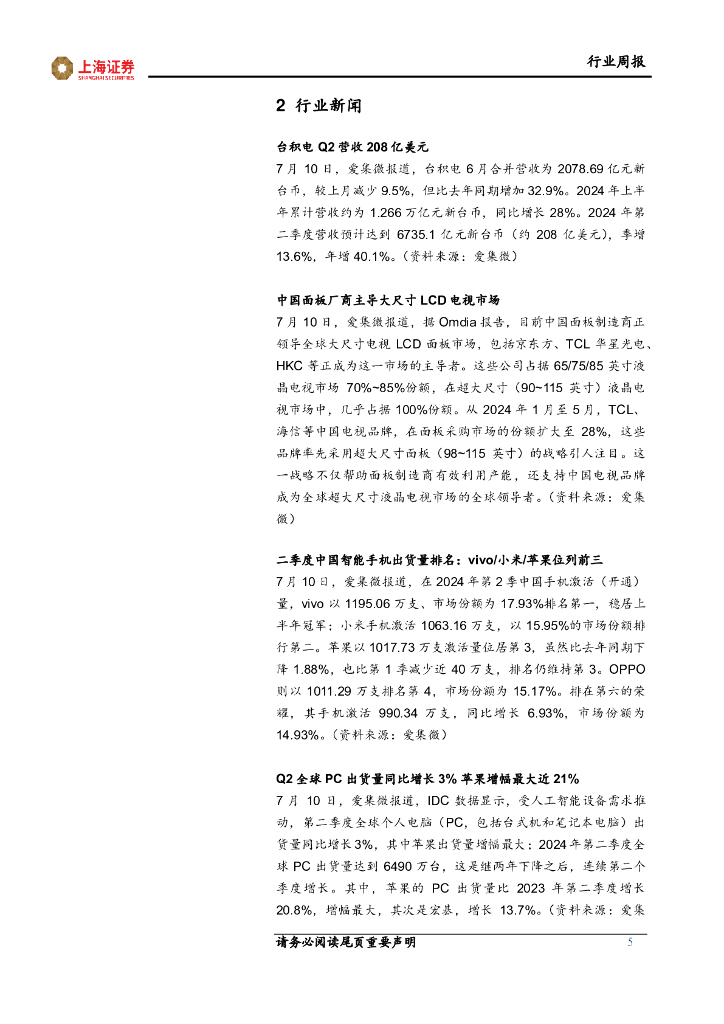 上海证券
SHANGHAI SECURITIES

行业周报

2 行业新闻

台积电 Q2 营收 208 亿美元

7 月 10 日，爱集微报道，台积电 6 月合并营收为 2078.69 亿元新台币，较上月减少 9.5%，但比去年同期增加 32.9%。2024 年上半年累计营收约为 1.266 万亿元新台币，同比增长 28%。2024 年第二季度营收预计达到 6735.1 亿元新台币（约 208 亿美元），季增 13.6%，年增 40.1%。（资料来源：爱集微）

中国面板厂商主导大尺寸 LCD 电视市场

7 月 10 日，爱集微报道，据 Omdia 报告，目前中国面板制造商正领导全球大尺寸电视 LCD 面板市场，包括京东方、TCL 华星光电、HKC 等正成为这一市场的主导者。这些公司占据 65/75/85 英寸液晶电视市场 70%~85%份额，在超大尺寸（90~115 英寸）液晶电视市场中，几乎占据 100%份额。从 2024 年 1 月至 5 月，TCL、海信等中国电视品牌，在面板采购市场的份额扩大至 28%，这些品牌率先采用超大尺寸面板（98~115 英寸）的战略引人注目。这一战略不仅帮助面板制造商有效利用产能，还支持中国电视品牌成为全球超大尺寸液晶电视市场的全球领导者。（资料来源：爱集微）

二季度中国智能手机出货量排名：vivo/小米/苹果位列前三

7 月 10 日，爱集微报道，在 2024 年第 2 季中国手机激活（开通）量，vivo 以 1195.06 万支、市场份额为 17.93%排名第一，稳居上半年冠军；小米手机激活 1063.16 万支，以 15.95%的市场份额排行第二。苹果以 1017.73 万支激活量位居第 3，虽然比去年同期下降 1.88%，也比第 1 季减少近 40 万支，排名仍维持第 3。OPPO 则以 1011.29 万支排名第 4，市场份额为 15.17%。排在第六的荣耀，其手机激活 990.34 万支，同比增长 6.93%，市场份额为 14.93%。（资料来源：爱集微）

Q2 全球 PC 出货量同比增长 3% 苹果增幅最大近 21%

7 月 10 日，爱集微报道，IDC 数据显示，受人工智能设备需求推动，第二季度全球个人电脑（PC，包括台式机和笔记本电脑）出货量同比增长 3%，其中苹果出货量增幅最大；2024 年第二季度全球 PC 出货量达到 6490 万台，这是继两年下降之后，连续第二个季度增长。其中，苹果的 PC 出货量比 2023 年第二季度增长 20.8%，增幅最大，其次是宏碁，增长 13.7%。（资料来源：爱集

请务必阅读尾页重要声明 5